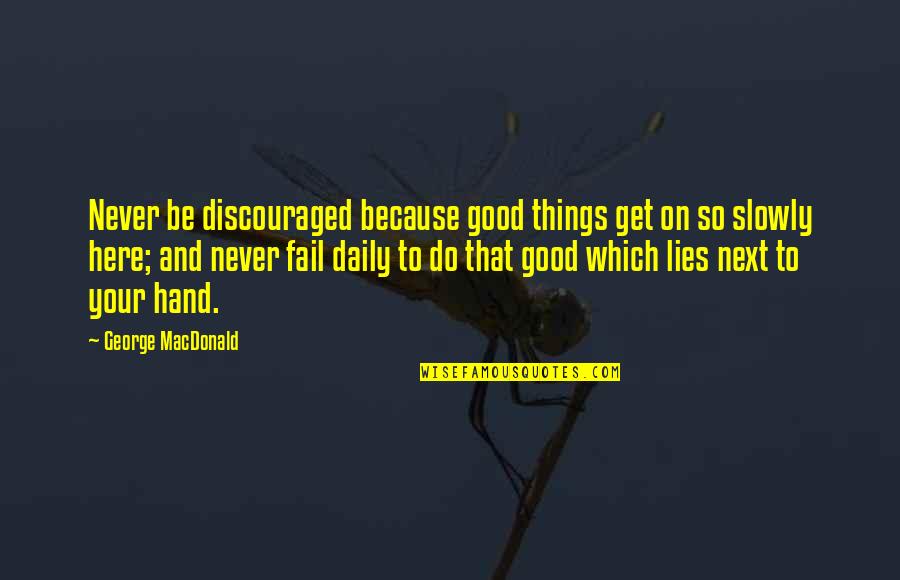 Never be discouraged because good things get on so slowly here; and never fail daily to do that good which lies next to your hand.

— George MacDonald

WISEFAMOUSQUOTES.COM